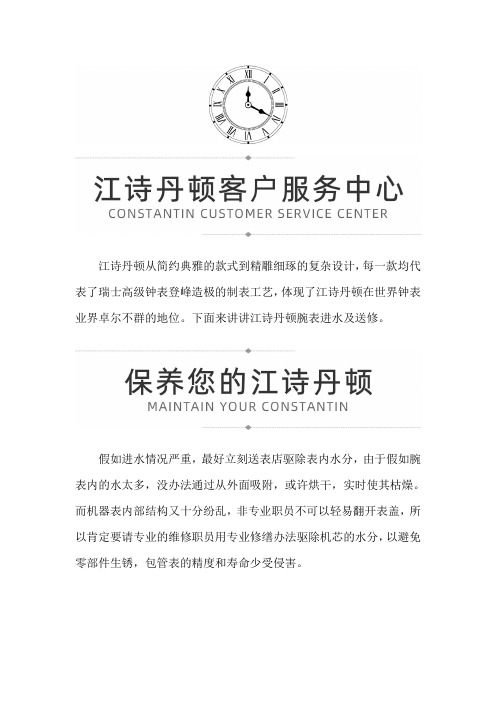 江诗丹顿客户服务中心
CONSTANTIN CUSTOMER SERVICE CENTER

江诗丹顿从简约典雅的款式到精雕细琢的复杂设计，每一款均代表了瑞士高级钟表登峰造极的制表工艺，体现了江诗丹顿在世界钟表业界卓尔不群的地位。下面来讲讲江诗丹顿腕表进水及送修。

保养您的江诗丹顿
MAINTAIN YOUR CONSTANTIN

假如进水情况严重，最好立刻送表店驱除表内水分，由于假如腕表内的水太多，没办法通过从外面吸附，或许烘干，实时使其枯燥。而机器表内部结构又十分纷乱，非专业职员不可以轻易翻开表盖，所以肯定要请专业的维修职员用专业修缮办法驱除机芯的水分，以避免零部件生锈，包管表的精度和寿命少受侵害。